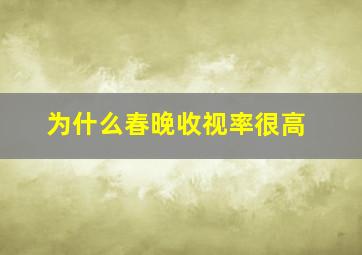 为什么春晚收视率很高